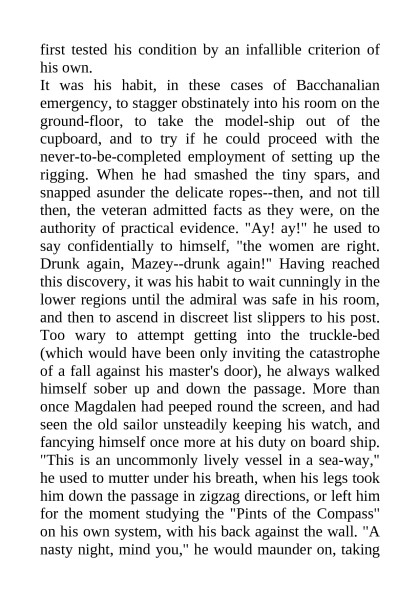 first tested his condition by an infallible criterion of his own.
It was his habit, in these cases of Bacchanalian emergency, to stagger obstinately into his room on the ground-floor, to take the model-ship out of the cupboard, and to try if he could proceed with the never-to-be-completed employment of setting up the rigging. When he had smashed the tiny spars, and snapped asunder the delicate ropes--then, and not till then, the veteran admitted facts as they were, on the authority of practical evidence. "Ay! ay!" he used to say confidentially to himself, "the women are right. Drunk again, Mazey--drunk again!" Having reached this discovery, it was his habit to wait cunningly in the lower regions until the admiral was safe in his room, and then to ascend in discreet list slippers to his post. Too wary to attempt getting into the truckle-bed (which would have been only inviting the catastrophe of a fall against his master's door), he always walked himself sober up and down the passage. More than once Magdalen had peeped round the screen, and had seen the old sailor unsteadily keeping his watch, and fancying himself once more at his duty on board ship. "This is an uncommonly lively vessel in a sea-way," he used to mutter under his breath, when his legs took him down the passage in zigzag directions, or left him for the moment studying the "Pints of the Compass" on his own system, with his back against the wall. "A nasty night, mind you," he would maunder on, taking